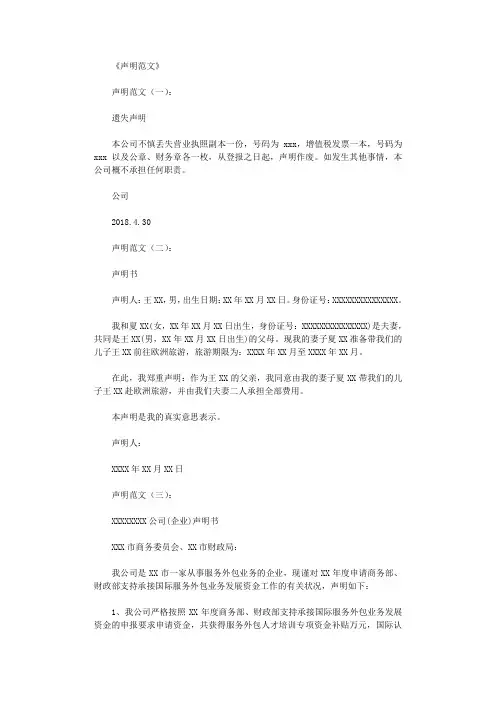 《声明范文》

声明范文（一）：

遗失声明

本公司不慎丢失营业执照副本一份，号码为 xxx，增值税发票一本，号码为 xxx 以及公章、财务章各一枚，从登报之日起，声明作废。如发生其他事情，本公司概不承担任何职责。

公司

2018.4.30

声明范文（二）：

声明书

声明人：王 XX，男，出生日期：XX 年 XX 月 XX 日。身份证号：XXXXXXXXXXXXXXX。

我和夏 XX(女，XX 年 XX 月 XX 日出生，身份证号：XXXXXXXXXXXXXXX)是夫妻，共同是王 XX(男，XX 年 XX 月 XX 日出生)的父母。现我的妻子夏 XX 准备带我们的儿子王 XX 前往欧洲旅游，旅游期限为：XXXX 年 XX 月至 XXXX 年 XX 月。

在此，我郑重声明：作为王 XX 的父亲，我同意由我的妻子夏 XX 带我们的儿子王 XX 赴欧洲旅游，并由我们夫妻二人承担全部费用。

本声明是我的真实意思表示。

声明人：

XXXX 年 XX 月 XX 日

声明范文（三）：

XXXXXXXX 公司(企业)声明书

XXX 市商务委员会、XX 市财政局：

我公司是 XX 市一家从事服务外包业务的企业，现谨对 XX 年度申请商务部、财政部支持承接国际服务外包业务发展资金工作的有关状况，声明如下：

1、我公司严格按照 XX 年度商务部、财政部支持承接国际服务外包业务发展资金的申报要求申请资金，共获得服务外包人才培训专项资金补贴万元，国际认